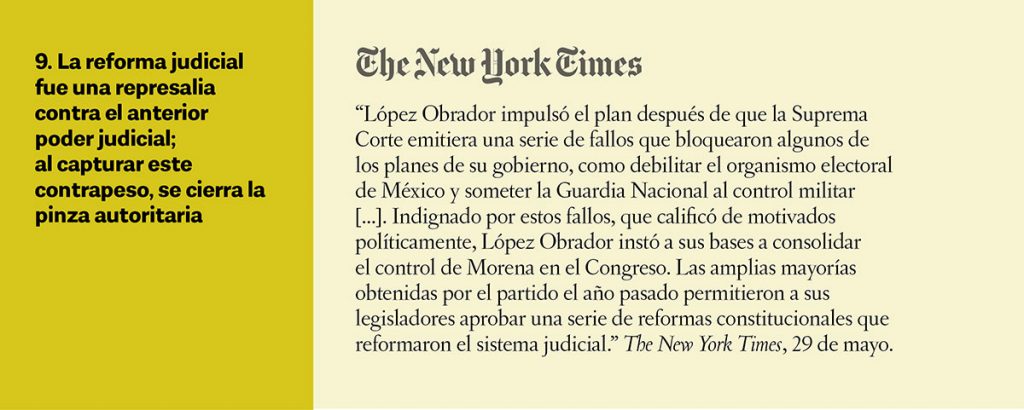 9. La reforma judicial fue una represalia contra el anterior poder judicial; al capturar este contrapeso, se cierra la pinza autoritaria

The New York Times

“López Obrador impulsó el plan después de que la Suprema Corte emitiera una serie de fallos que bloquearon algunos de los planes de su gobierno, como debilitar el organismo electoral de México y someter la Guardia Nacional al control militar [...]. Indignado por estos fallos, que calificó de motivados políticamente, López Obrador instó a sus bases a consolidar el control de Morena en el Congreso. Las amplias mayorías obtenidas por el partido el año pasado permitieron a sus legisladores aprobar una serie de reformas constitucionales que reformaron el sistema judicial.” The New York Times, 29 de mayo.